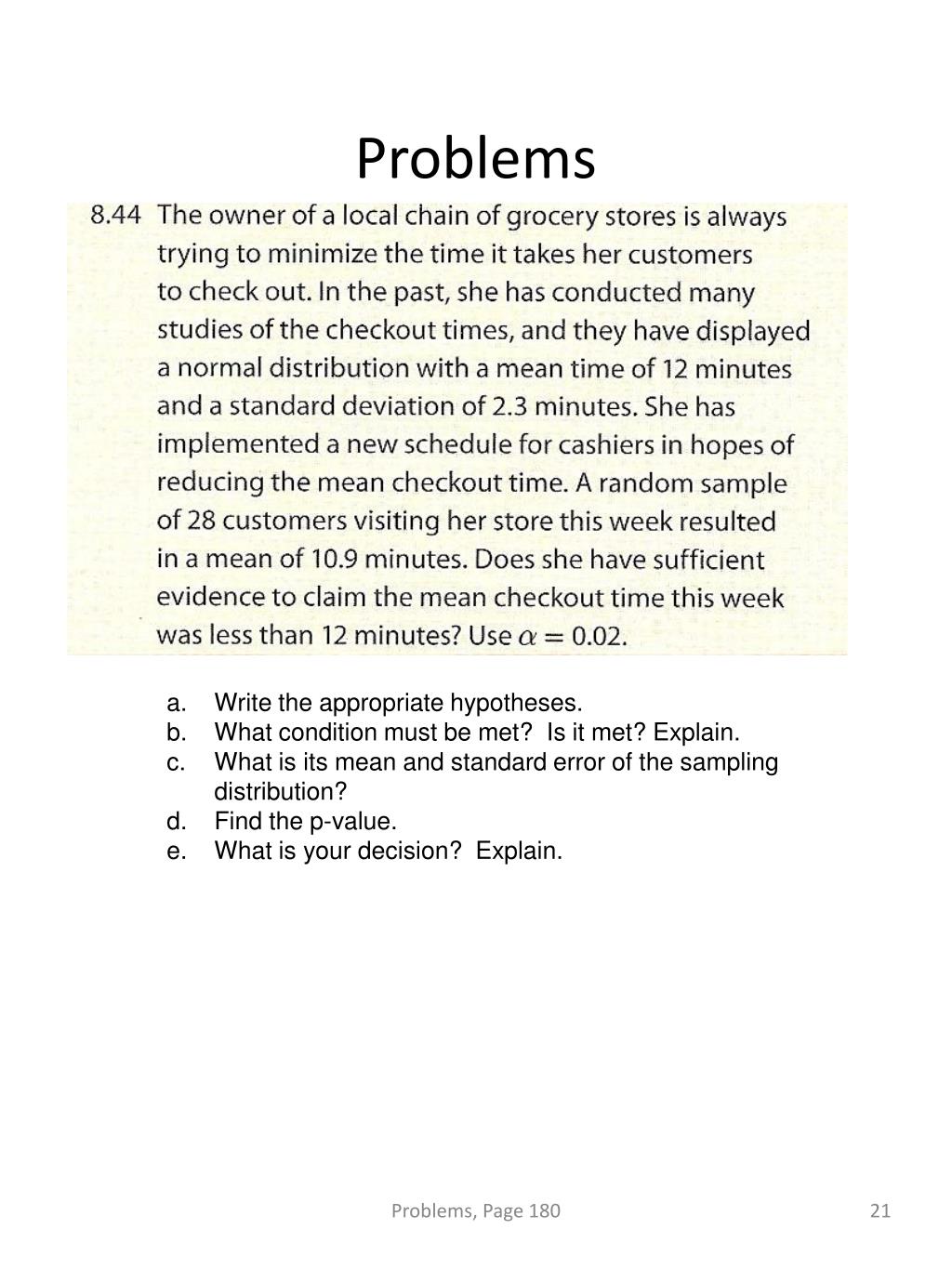 Problems

8.44 The owner of a local chain of grocery stores is always trying to minimize the time it takes her customers to check out. In the past, she has conducted many studies of the checkout times, and they have displayed a normal distribution with a mean time of 12 minutes and a standard deviation of 2.3 minutes. She has implemented a new schedule for cashiers in hopes of reducing the mean checkout time. A random sample of 28 customers visiting her store this week resulted in a mean of 10.9 minutes. Does she have sufficient evidence to claim the mean checkout time this week was less than 12 minutes? Use $\alpha = 0.02$.

a. Write the appropriate hypotheses.
b. What condition must be met? Is it met? Explain.
c. What is its mean and standard error of the sampling distribution?
d. Find the p-value.
e. What is your decision? Explain.

Problems, Page 180

21